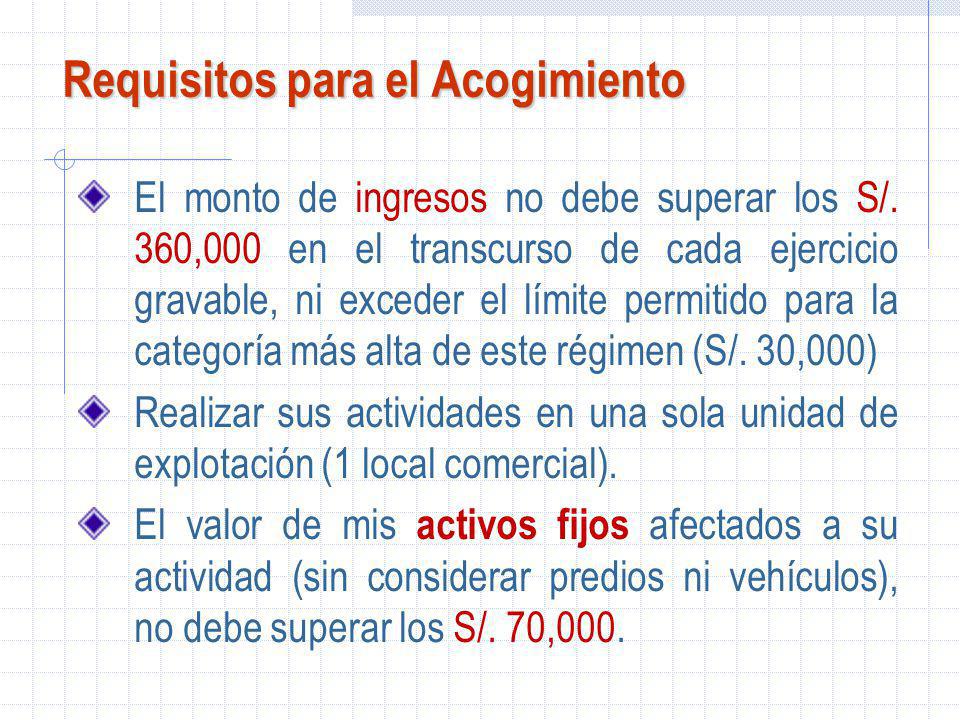 Requisitos para el Acogimiento

El monto de ingresos no debe superar los S/. 360,000 en el transcurso de cada ejercicio gravable, ni exceder el límite permitido para la categoría más alta de este régimen (S/. 30,000)

Realizar sus actividades en una sola unidad de explotación (1 local comercial).

El valor de mis activos fijos afectados a su actividad (sin considerar predios ni vehículos), no debe superar los S/. 70,000.